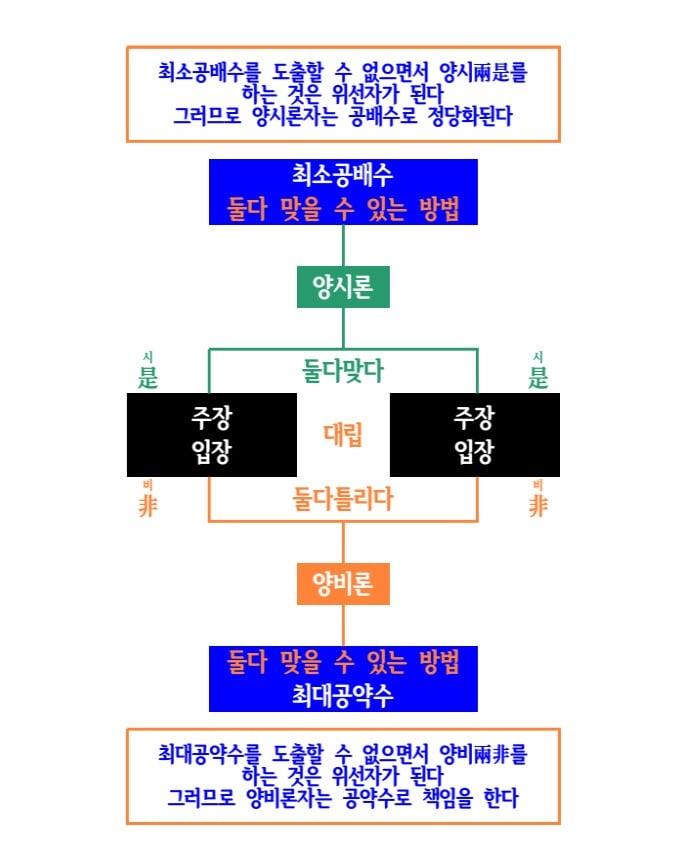 최소공배수를 도출할 수 없으면서 양시兩是를 하는 것은 위선자가 된다
그러므로 양시론자는 공배수로 정당화된다

최소공배수
둘다 맞을 수 있는 방법

양시론

시
是

둘다맞다

시
是

주장
입장

대립

주장
입장

비
非

둘다틀리다

비
非

양비론

둘다 맞을 수 있는 방법
최대공약수

최대공약수를 도출할 수 없으면서 양비兩非를 하는 것은 위선자가 된다
그러므로 양비론자는 공약수로 책임을 한다